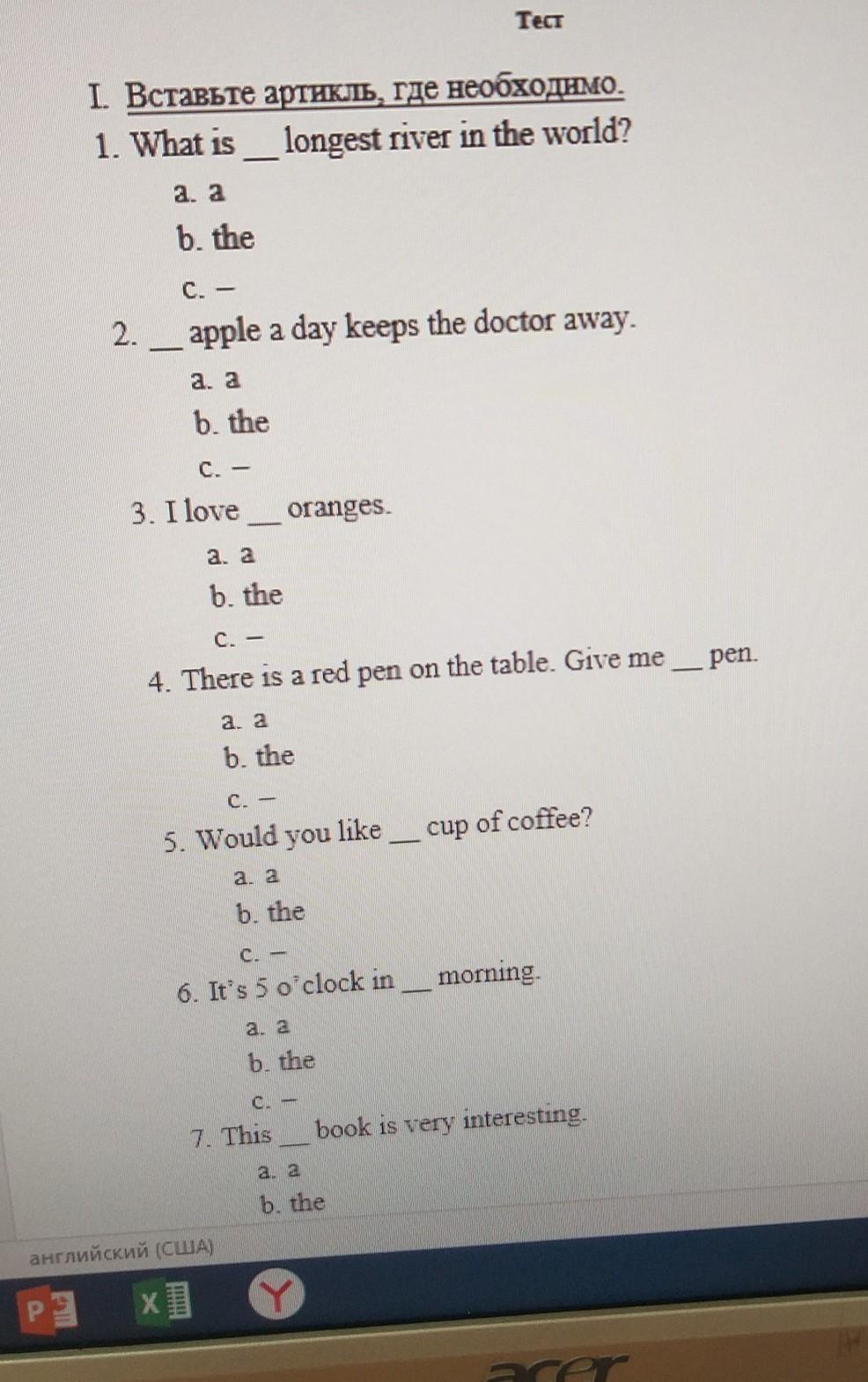 Тест

I. Вставьте артикль, где необходимо.

1. What is __ longest river in the world?
a. a
b. the
c. –

2. __ apple a day keeps the doctor away.
a. a
b. the
c. –

3. I love __ oranges.
a. a
b. the
c. –

4. There is a red pen on the table. Give me __ pen.
a. a
b. the
c. –

5. Would you like __ cup of coffee?
a. a
b. the
c. –

6. It's 5 o'clock in __ morning.
a. a
b. the
c. –

7. This __ book is very interesting.
a. a
b. the

английский (США)

acer